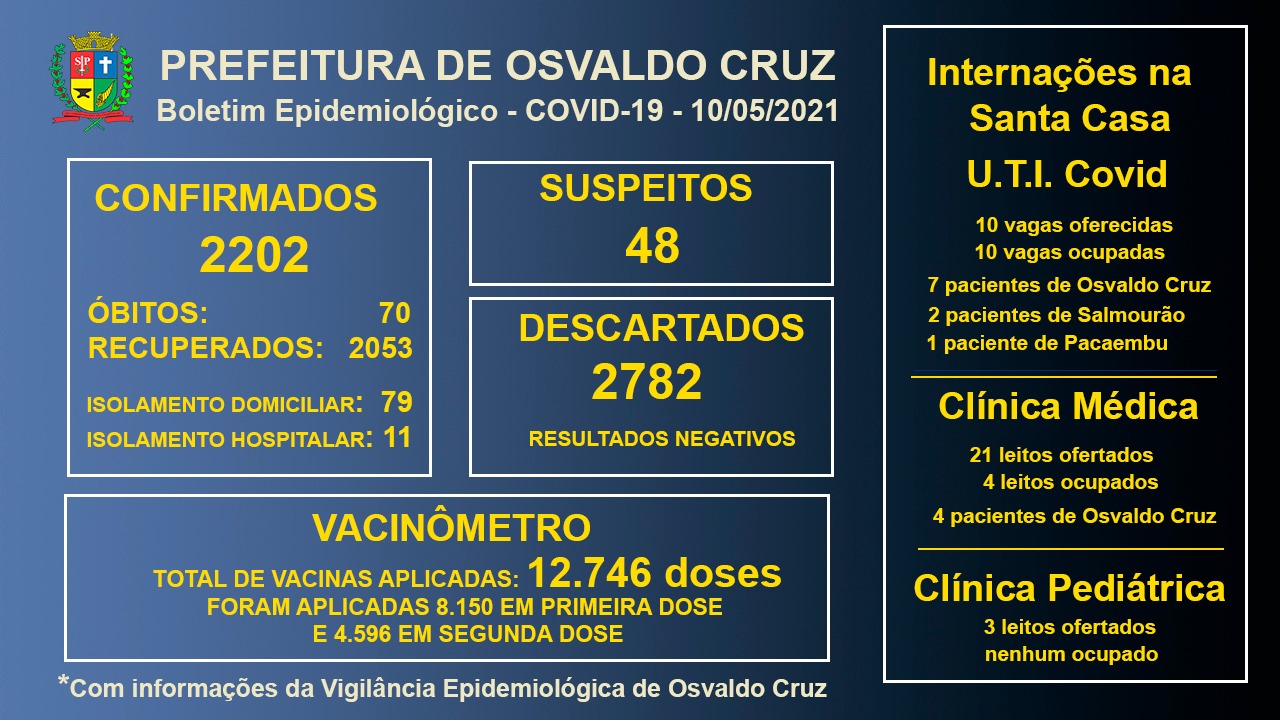 PREFEITURA DE OSVALDO CRUZ
Boletim Epidemiológico - COVID-19 - 10/05/2021

CONFIRMADOS
2202
ÓBITOS: 70
RECUPERADOS: 2053
ISOLAMENTO DOMICILIAR: 79
ISOLAMENTO HOSPITALAR: 11

SUSPEITOS
48

DESCARTADOS
2782
RESULTADOS NEGATIVOS

VACINÔMETRO
TOTAL DE VACINAS APLICADAS: 12.746 doses
FORAM APLICADAS 8.150 EM PRIMEIRA DOSE
E 4.596 EM SEGUNDA DOSE

*Com informações da Vigilância Epidemiológica de Osvaldo Cruz

Internações na Santa Casa
U.T.I. Covid
10 vagas oferecidas
10 vagas ocupadas
7 pacientes de Osvaldo Cruz
2 pacientes de Salmourão
1 paciente de Pacaembu

Clínica Médica
21 leitos ofertados
4 leitos ocupados
4 pacientes de Osvaldo Cruz

Clínica Pediátrica
3 leitos ofertados
nenhum ocupado